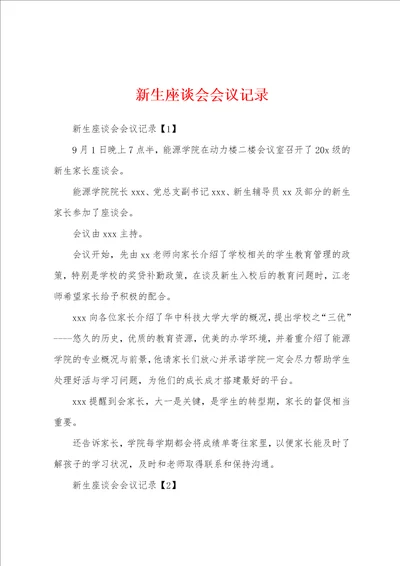 新生座谈会会议记录

新生座谈会会议记录【1】

9月1日晚上7点半，能源学院在动力楼二楼会议室召开了20x级的新生家长座谈会。

能源学院院长xxx、党总支副书记xxx、新生辅导员xx及部分的新生家长参加了座谈会。

会议由xxx主持。

会议开始，先由xx老师向家长介绍了学校相关的学生教育管理的政策，特别是学校的奖贷补勤政策，在谈及新生入校后的教育问题时，江老师希望家长给予积极的配合。

xxx向各位家长介绍了华中科技大学大学的概况，提出学校之“三优”----悠久的历史，优质的教育资源，优美的办学环境，并着重介绍了能源学院的专业概况与前景，他请家长们放心并承诺学院一定会尽力帮助学生处理好活与学习问题，为他们的成长成才搭建最好的平台。

xxx提醒到会家长，大一是关键，是学生的转型期，家长的督促相当重要。

还告诉家长，学院每学期都会将成绩单寄往家里，以便家长能及时了解孩子的学习状况，及时和老师取得联系和保持沟通。

新生座谈会会议记录【2】